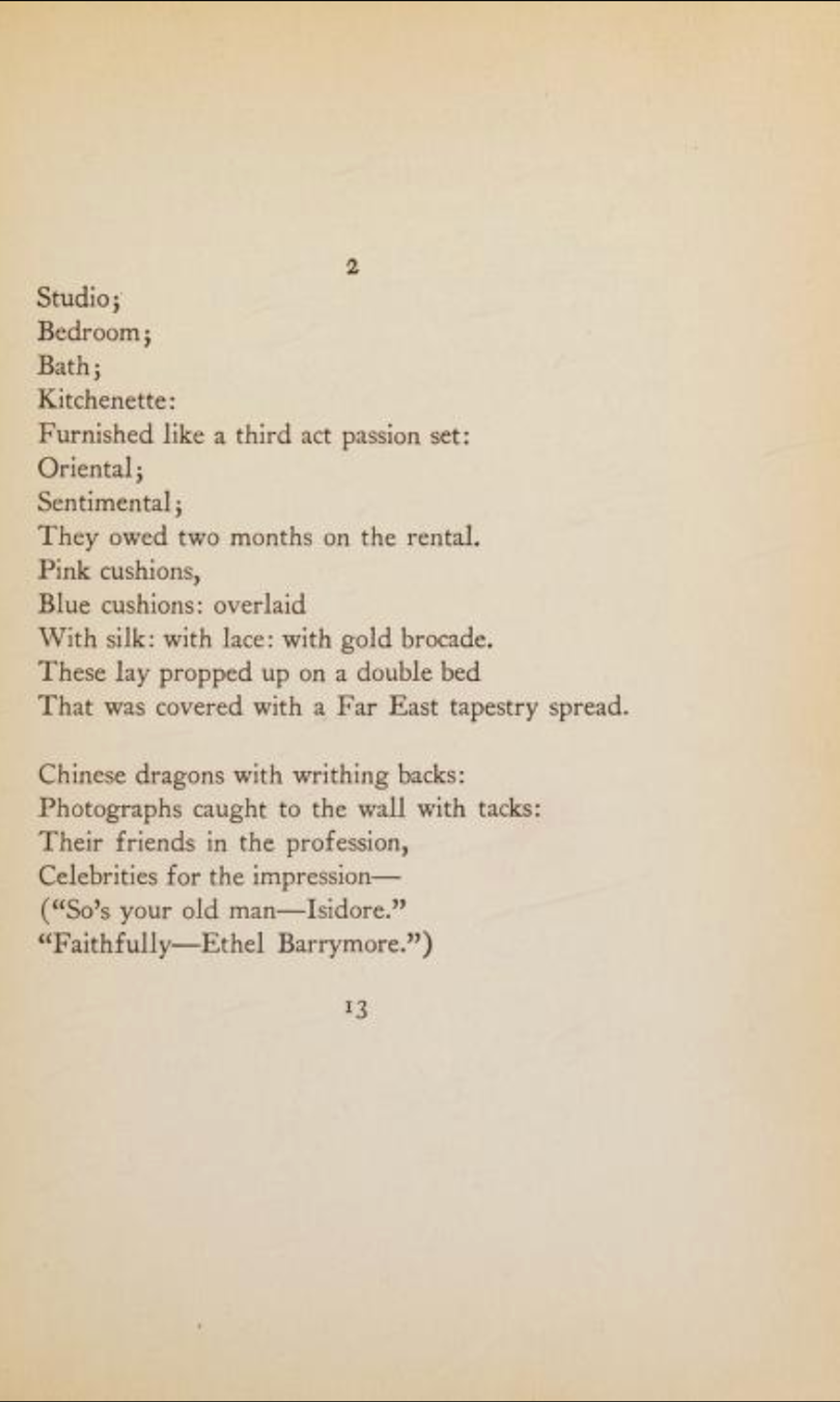 2

Studio;
Bedroom;
Bath;
Kitchenette:
Furnished like a third act passion set:
Oriental;
Sentimental;
They owed two months on the rental.
Pink cushions,
Blue cushions: overlaid
With silk: with lace: with gold brocade.
These lay propped up on a double bed
That was covered with a Far East tapestry spread.

Chinese dragons with writhing backs:
Photographs caught to the wall with tacks:
Their friends in the profession,
Celebrities for the impression—
("So's your old man—Isidore."
"Faithfully—Ethel Barrymore.")

13